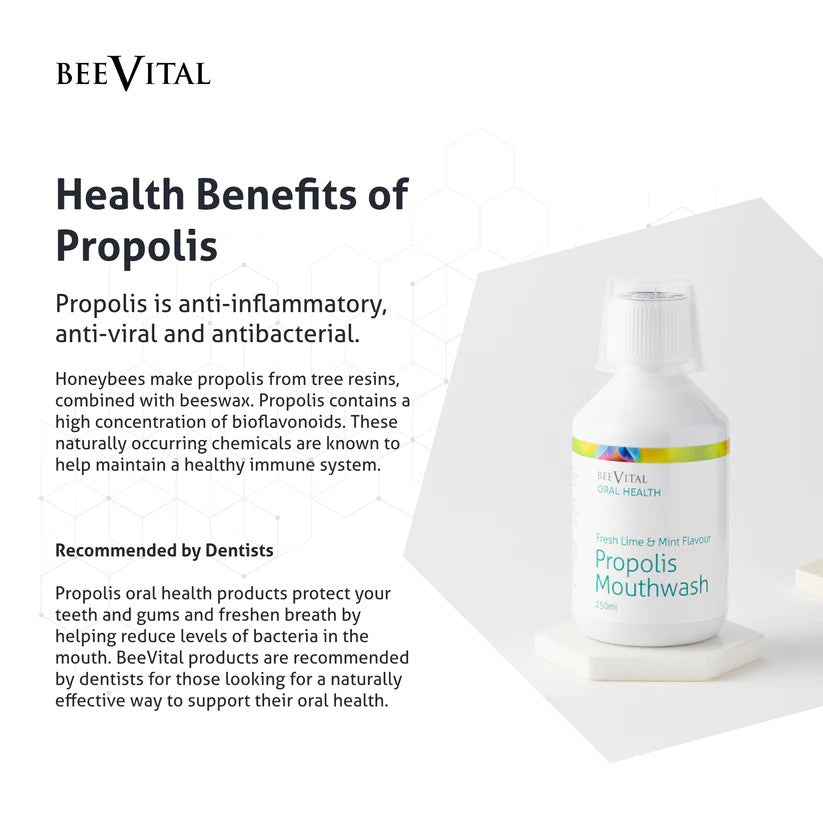 BEEVITAL

Health Benefits of Propolis

Propolis is anti-inflammatory, anti-viral and antibacterial.

Honeybees make propolis from tree resins, combined with beeswax. Propolis contains a high concentration of bioflavonoids. These naturally occurring chemicals are known to help maintain a healthy immune system.

Recommended by Dentists

Propolis oral health products protect your teeth and gums and freshen breath by helping reduce levels of bacteria in the mouth. BeeVital products are recommended by dentists for those looking for a naturally effective way to support their oral health.

BEEVITAL
ORAL HEALTH

Fresh Lime & Mint Flavour
Propolis
Mouthwash
250ml